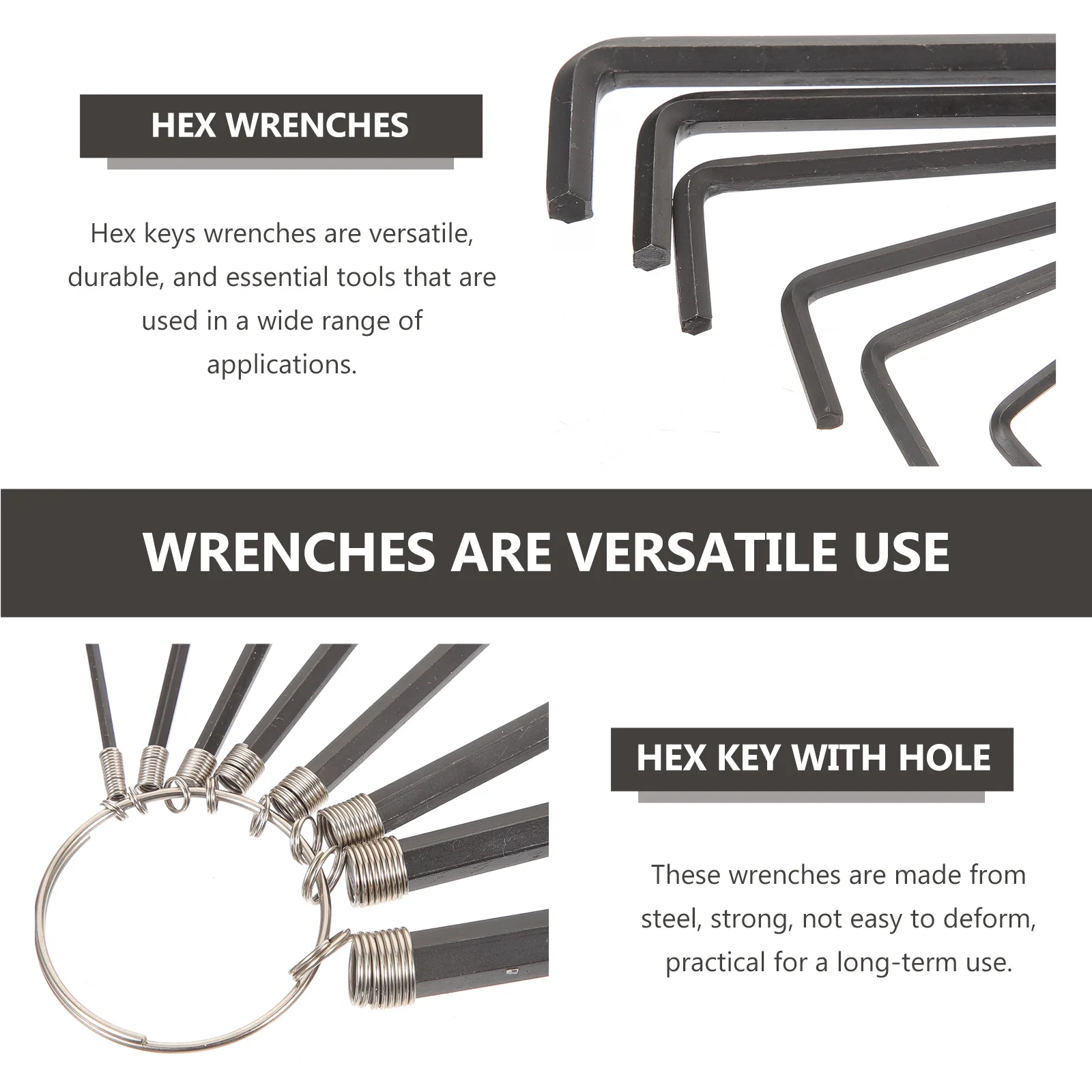 HEX WRENCHES

Hex keys wrenches are versatile, durable, and essential tools that are used in a wide range of applications.

WRENCHES ARE VERSATILE USE

HEX KEY WITH HOLE

These wrenches are made from steel, strong, not easy to deform, practical for a long-term use.